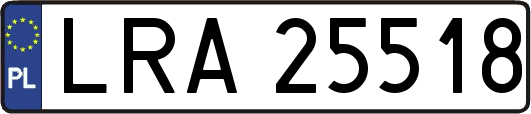 PL
LRA 25518